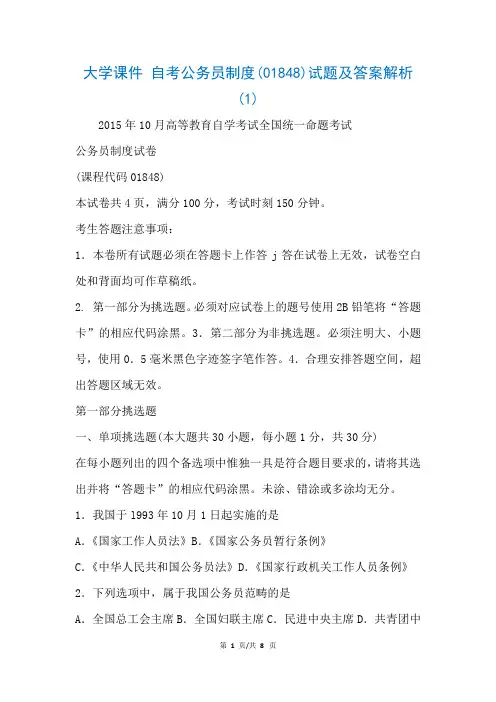 大学课件 自考公务员制度(01848)试题及答案解析(1)

2015年10月高等教育自学考试全国统一命题考试

公务员制度试卷

(课程代码01848)

本试卷共4页，满分100分，考试时刻150分钟。

考生答题注意事项：

1．本卷所有试题必须在答题卡上作答 j 答在试卷上无效，试卷空白处和背面均可作草稿纸。

2. 第一部分为挑选题。必须对应试卷上的题号使用2B铅笔将“答题卡”的相应代码涂黑。3．第二部分为非挑选题。必须注明大、小题号，使用0．5毫米黑色字迹签字笔作答。4．合理安排答题空间，超出答题区域无效。

第一部分挑选题

一、单项挑选题(本大题共30小题，每小题1分，共30分)

在每小题列出的四个备选项中惟独一具是符合题目要求的，请将其选出并将“答题卡”的相应代码涂黑。未涂、错涂或多涂均无分。

1．我国于1993年10月1日起实施的是

A.《国家工作人员法》B.《国家公务员暂行条例》

C.《中华人民共和国公务员法》D.《国家行政机关工作人员条例》

2．下列选项中，属于我国公务员范畴的是

A．全国总工会主席 B．全国妇联主席 C．民进中央主席 D．共青团中

第 1 页/共 8 页